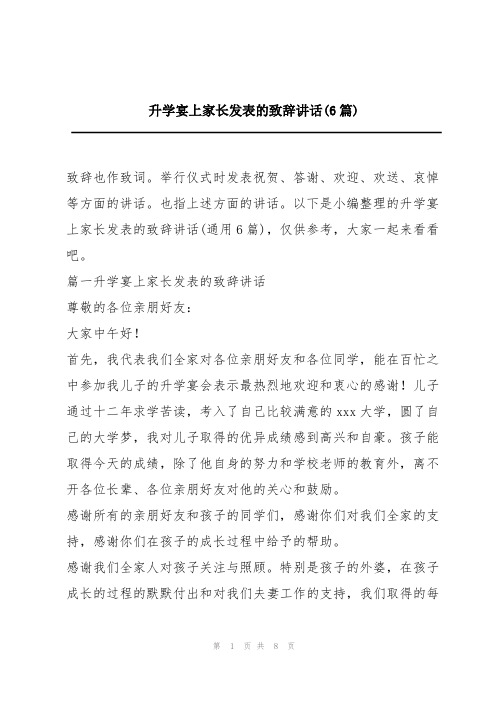 升学宴上家长发表的致辞讲话(6篇)

致辞也作致词。举行仪式时发表祝贺、答谢、欢迎、欢送、哀悼等方面的讲话。也指上述方面的讲话。以下是小编整理的升学宴上家长发表的致辞讲话(通用6篇)，仅供参考，大家一起来看看吧。

篇一升学宴上家长发表的致辞讲话

尊敬的各位亲朋好友：

大家中午好!

首先，我代表我们全家对各位亲朋好友和各位同学，能在百忙之中参加我儿子的升学宴会表示最热烈地欢迎和衷心的感谢!儿子通过十二年求学苦读，考入了自己比较满意的xxx大学，圆了自己的大学梦，我对儿子取得的优异成绩感到高兴和自豪。孩子能取得今天的成绩，除了他自身的努力和学校老师的教育外，离不开各位长辈、各位亲朋好友对他的关心和鼓励。

感谢所有的亲朋好友和孩子的同学们，感谢你们对我们全家的支持，感谢你们在孩子的成长过程中给予的帮助。

感谢我们全家人对孩子关注与照顾。特别是孩子的外婆，在孩子成长的过程的默默付出和对我们夫妻工作的支持，我们取得的每

第 1 页 共 8 页